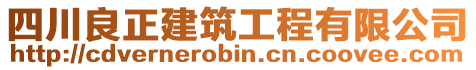 四川良正建筑工程有限公司
http://cdvernerobin.cn.coovee.com